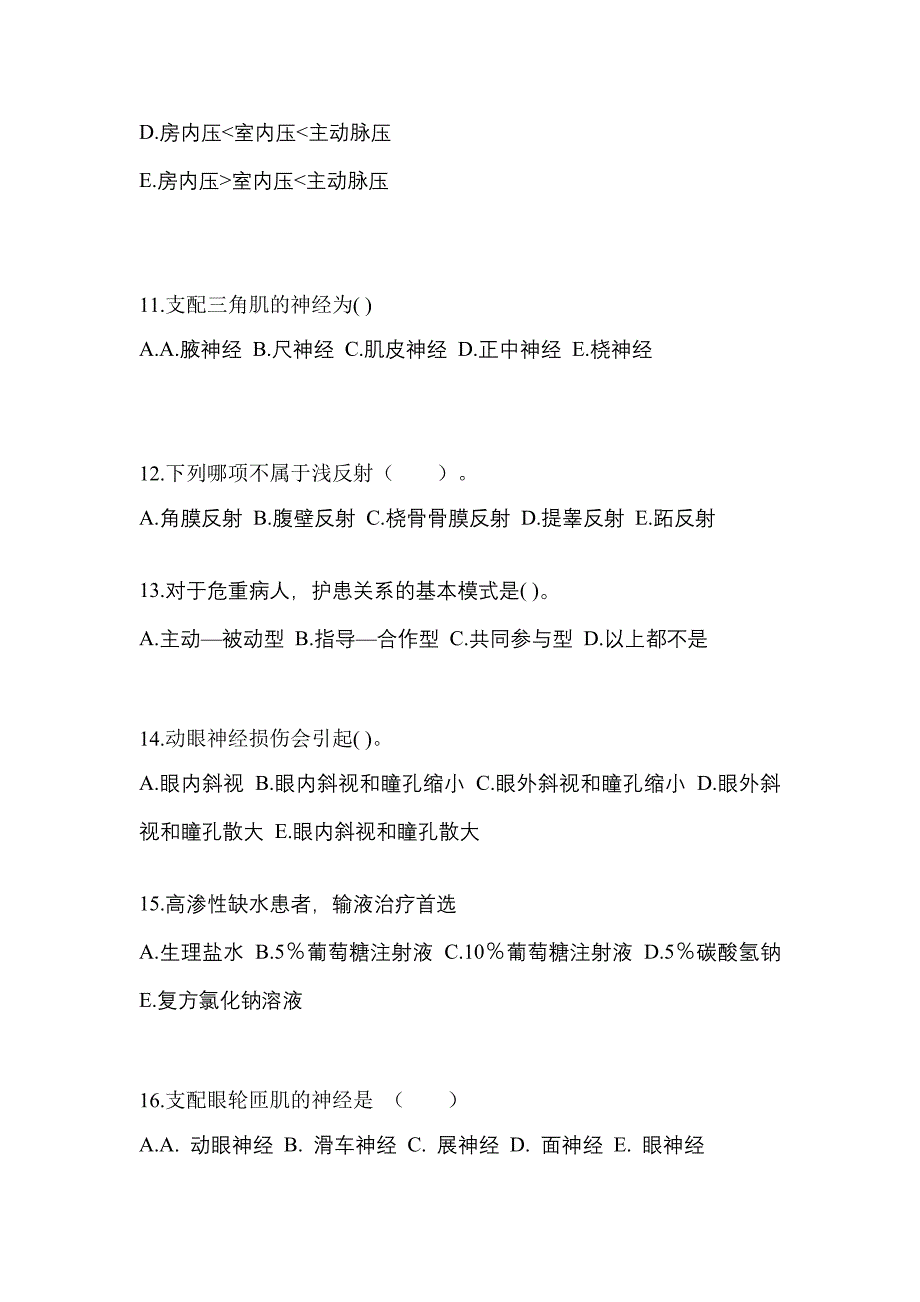 D.房内压<室内压<主动脉压

E.房内压>室内压<主动脉压

11.支配三角肌的神经为( )

A.A.腋神经 B.尺神经 C.肌皮神经 D.正中神经 E.桡神经

12.下列哪项不属于浅反射（　　）。

A.角膜反射 B.腹壁反射 C.桡骨骨膜反射 D.提睾反射 E.跖反射

13.对于危重病人，护患关系的基本模式是( )。

A.主动—被动型 B.指导—合作型 C.共同参与型 D.以上都不是

14.动眼神经损伤会引起( )。

A.眼内斜视 B.眼内斜视和瞳孔缩小 C.眼外斜视和瞳孔缩小 D.眼外斜视和瞳孔散大 E.眼内斜视和瞳孔散大

15.高渗性缺水患者，输液治疗首选

A.生理盐水 B.5％葡萄糖注射液 C.10％葡萄糖注射液 D.5％碳酸氢钠 E.复方氯化钠溶液

16.支配眼轮匝肌的神经是 （　　）

A.A. 动眼神经 B. 滑车神经 C. 展神经 D. 面神经 E. 眼神经